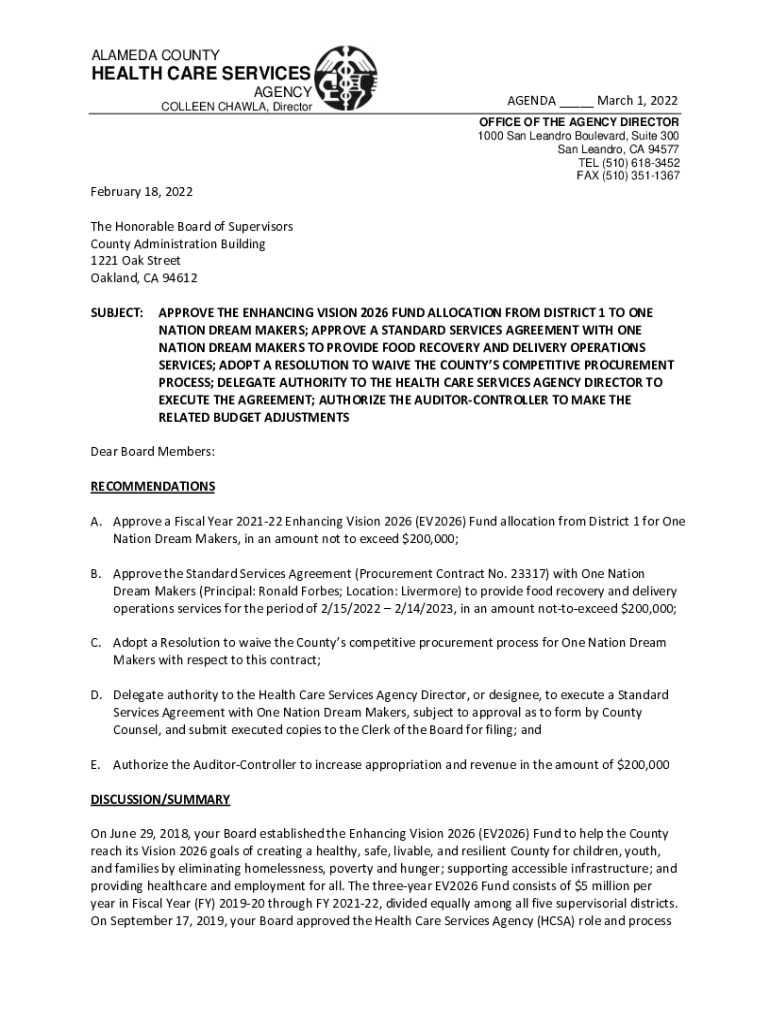 ALAMEDA COUNTY
HEALTH CARE SERVICES
AGENCY
COLLEEN CHAWLA, Director

AGENDA _____ March 1, 2022

OFFICE OF THE AGENCY DIRECTOR
1000 San Leandro Boulevard, Suite 300
San Leandro, CA 94577
TEL (510) 618-3452
FAX (510) 351-1367

February 18, 2022

The Honorable Board of Supervisors
County Administration Building
1221 Oak Street
Oakland, CA 94612

SUBJECT: APPROVE THE ENHANCING VISION 2026 FUND ALLOCATION FROM DISTRICT 1 TO ONE NATION DREAM MAKERS; APPROVE A STANDARD SERVICES AGREEMENT WITH ONE NATION DREAM MAKERS TO PROVIDE FOOD RECOVERY AND DELIVERY OPERATIONS SERVICES; ADOPT A RESOLUTION TO WAIVE THE COUNTY'S COMPETITIVE PROCUREMENT PROCESS; DELEGATE AUTHORITY TO THE HEALTH CARE SERVICES AGENCY DIRECTOR TO EXECUTE THE AGREEMENT; AUTHORIZE THE AUDITOR-CONTROLLER TO MAKE THE RELATED BUDGET ADJUSTMENTS

Dear Board Members:

RECOMMENDATIONS

A. Approve a Fiscal Year 2021-22 Enhancing Vision 2026 (EV2026) Fund allocation from District 1 for One Nation Dream Makers, in an amount not to exceed $200,000;

B. Approve the Standard Services Agreement (Procurement Contract No. 23317) with One Nation Dream Makers (Principal: Ronald Forbes; Location: Livermore) to provide food recovery and delivery operations services for the period of 2/15/2022 – 2/14/2023, in an amount not-to-exceed $200,000;

C. Adopt a Resolution to waive the County's competitive procurement process for One Nation Dream Makers with respect to this contract;

D. Delegate authority to the Health Care Services Agency Director, or designee, to execute a Standard Services Agreement with One Nation Dream Makers, subject to approval as to form by County Counsel, and submit executed copies to the Clerk of the Board for filing; and

E. Authorize the Auditor-Controller to increase appropriation and revenue in the amount of $200,000

DISCUSSION/SUMMARY

On June 29, 2018, your Board established the Enhancing Vision 2026 (EV2026) Fund to help the County reach its Vision 2026 goals of creating a healthy, safe, livable, and resilient County for children, youth, and families by eliminating homelessness, poverty and hunger; supporting accessible infrastructure; and providing healthcare and employment for all. The three-year EV2026 Fund consists of $5 million per year in Fiscal Year (FY) 2019-20 through FY 2021-22, divided equally among all five supervisorial districts. On September 17, 2019, your Board approved the Health Care Services Agency (HCSA) role and process